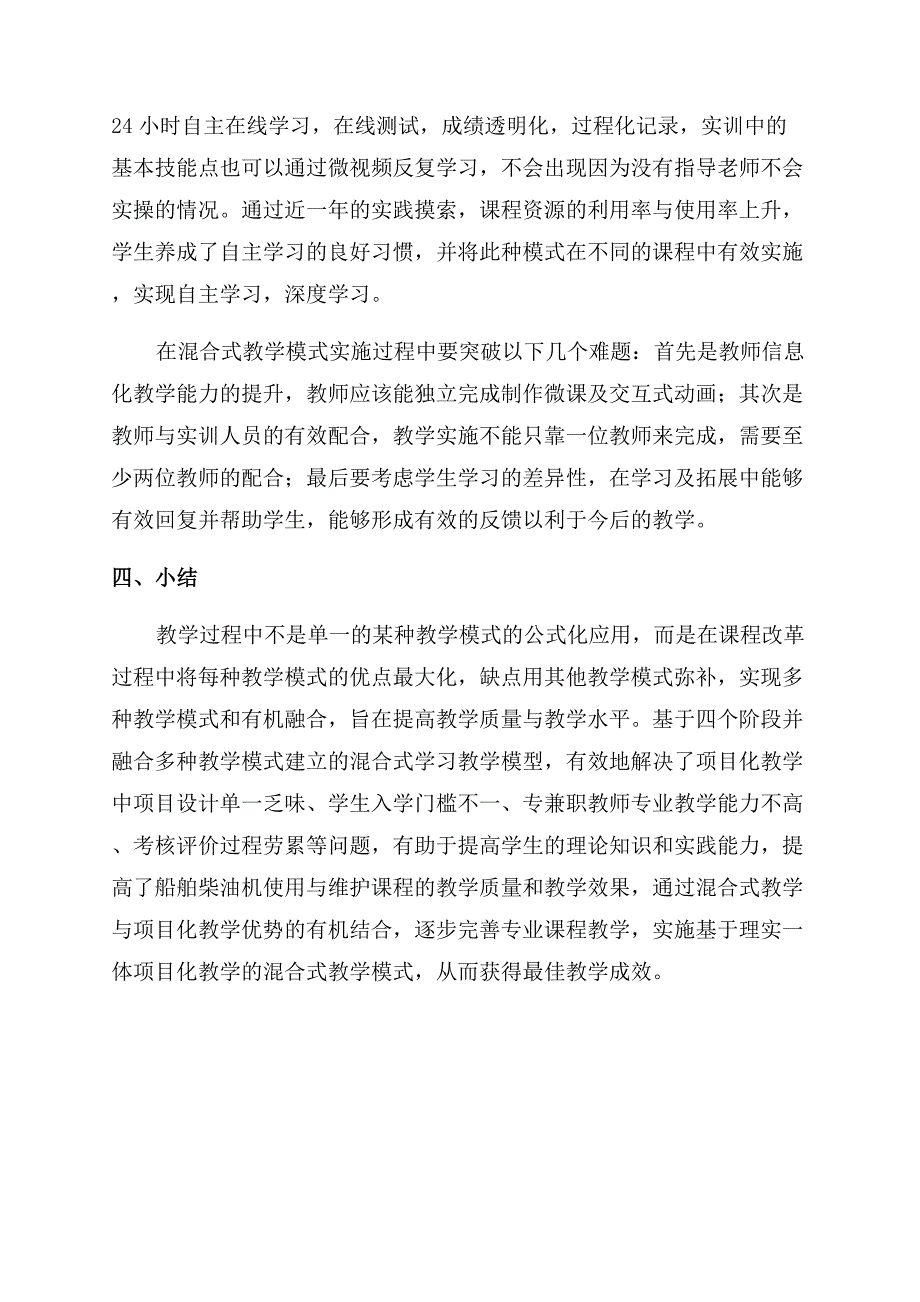 24 小时自主在线学习，在线测试，成绩透明化，过程化记录，实训中的基本技能点也可以通过微视频反复学习，不会出现因为没有指导老师不会实操的情况。通过近一年的实践摸索，课程资源的利用率与使用率上升，学生养成了自主学习的良好习惯，并将此种模式在不同的课程中有效实施，实现自主学习，深度学习。

在混合式教学模式实施过程中要突破以下几个难题：首先是教师信息化教学能力的提升，教师应该能独立完成制作微课及交互式动画；其次是教师与实训人员的有效配合，教学实施不能只靠一位教师来完成，需要至少两位教师的配合；最后要考虑学生学习的差异性，在学习及拓展中能够有效回复并帮助学生，能够形成有效的反馈以利于今后的教学。

四、小结

教学过程中不是单一的某种教学模式的公式化应用，而是在课程改革过程中将每种教学模式的优点最大化，缺点用其他教学模式弥补，实现多种教学模式和有机融合，旨在提高教学质量与教学水平。基于四个阶段并融合多种教学模式建立的混合式学习教学模型，有效地解决了项目化教学中项目设计单一乏味、学生入学门槛不一、专兼职教师专业教学能力不高、考核评价过程劳累等问题，有助于提高学生的理论知识和实践能力，提高了船舶柴油机使用与维护课程的教学质量和教学效果，通过混合式教学与项目化教学优势的有机结合，逐步完善专业课程教学，实施基于理实一体项目化教学的混合式教学模式，从而获得最佳教学成效。